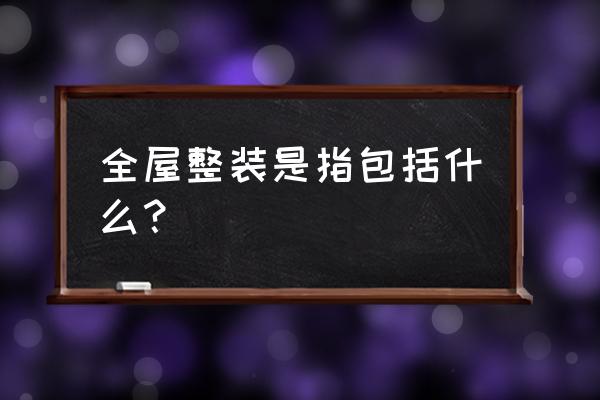 全屋整装是指包括什么？